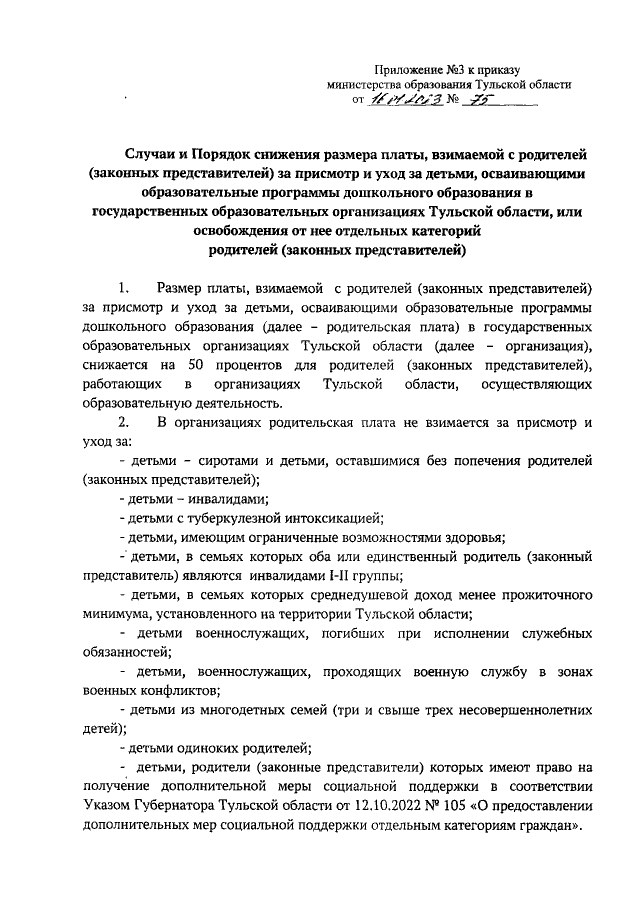 Приложение №3 к приказу
министерства образования Тульской области
от 16.01.2023 № 75

Случаи и Порядок снижения размера платы, взимаемой с родителей (законных представителей) за присмотр и уход за детьми, осваивающими образовательные программы дошкольного образования в государственных образовательных организациях Тульской области, или освобождения от нее отдельных категорий родителей (законных представителей)

1. Размер платы, взимаемой с родителей (законных представителей) за присмотр и уход за детьми, осваивающими образовательные программы дошкольного образования (далее – родительская плата) в государственных образовательных организациях Тульской области (далее – организация), снижается на 50 процентов для родителей (законных представителей), работающих в организациях Тульской области, осуществляющих образовательную деятельность.

2. В организациях родительская плата не взимается за присмотр и уход за:

- детьми – сиротами и детьми, оставшимися без попечения родителей (законных представителей);

- детьми – инвалидами;

- детьми с туберкулезной интоксикацией;

- детьми, имеющим ограниченные возможностями здоровья;

- детьми, в семьях которых оба или единственный родитель (законный представитель) являются инвалидами I-II группы;

- детьми, в семьях которых среднедушевой доход менее прожиточного минимума, установленного на территории Тульской области;

- детьми военнослужащих, погибших при исполнении служебных обязанностей;

- детьми, военнослужащих, проходящих военную службу в зонах военных конфликтов;

- детьми из многодетных семей (три и свыше трех несовершеннолетних детей);

- детьми одиноких родителей;

- детьми, родители (законные представители) которых имеют право на получение дополнительной меры социальной поддержки в соответствии Указом Губернатора Тульской области от 12.10.2022 № 105 «О предоставлении дополнительных мер социальной поддержки отдельным категориям граждан».